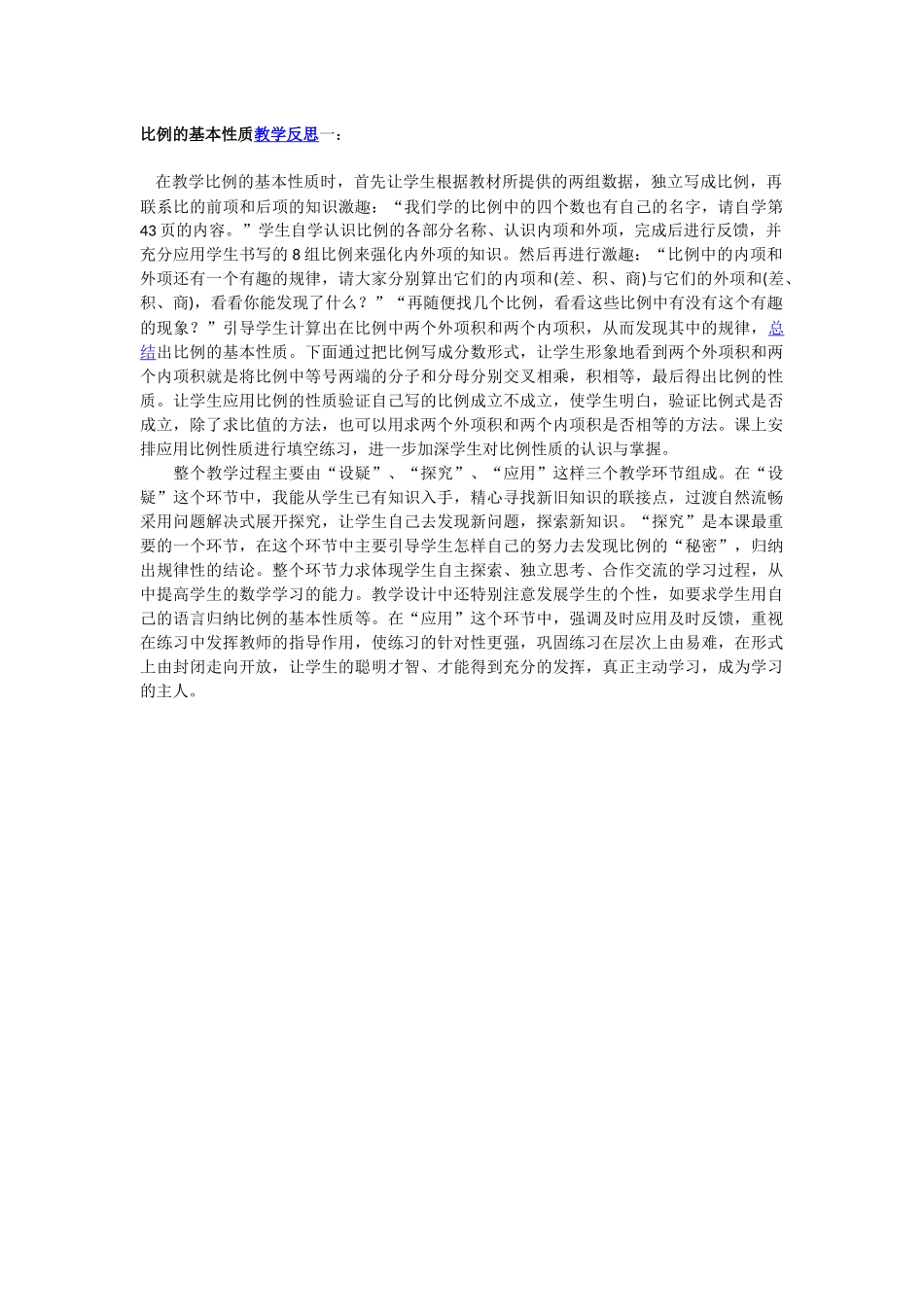 比例的基本性质教学反思一：

在教学比例的基本性质时，首先让学生根据教材所提供的两组数据，独立写成比例，再联系比的前项和后项的知识激趣：“我们学的比例中的四个数也有自己的名字，请自学第43页的内容。”学生自学认识比例的各部分名称、认识内项和外项，完成后进行反馈，并充分应用学生书写的8组比例来强化内外项的知识。然后再进行激趣：“比例中的内项和外项还有一个有趣的规律，请大家分别算出它们的内项和(差、积、商)与它们的外项和(差、积、商)，看看你能发现了什么？”“再随便找几个比例，看看这些比例中有没有这个有趣的现象？”引导学生计算出在比例中两个外项积和两个内项积，从而发现其中的规律，总结出比例的基本性质。下面通过把比例写成分数形式，让学生形象地看到两个外项积和两个内项积就是将比例中等号两端的分子和分母分别交叉相乘，积相等，最后得出比例的性质。让学生应用比例的性质验证自己写的比例成立不成立，使学生明白，验证比例式是否成立，除了求比值的方法，也可以用求两个外项积和两个内项积是否相等的方法。课上安排应用比例性质进行填空练习，进一步加深学生对比例性质的认识与掌握。

整个教学过程主要由“设疑”、“探究”、“应用”这样三个教学环节组成。在“设疑”这个环节中，我能从学生已有知识入手，精心寻找新旧知识的联接点，过渡自然流畅采用问题解决式展开探究，让学生自己去发现新问题，探索新知识。“探究”是本课最重要的一个环节，在这个环节中主要引导学生怎样自己的努力去发现比例的“秘密”，归纳出规律性的结论。整个环节力求体现学生自主探索、独立思考、合作交流的学习过程，从中提高学生的数学学习的能力。教学设计中还特别注意发展学生的个性，如要求学生用自己的语言归纳比例的基本性质等。在“应用”这个环节中，强调及时应用及时反馈，重视在练习中发挥教师的指导作用，使练习的针对性更强，巩固练习在层次上由易难，在形式上由封闭走向开放，让学生的聪明才智、才能得到充分的发挥，真正主动学习，成为学习的主人。